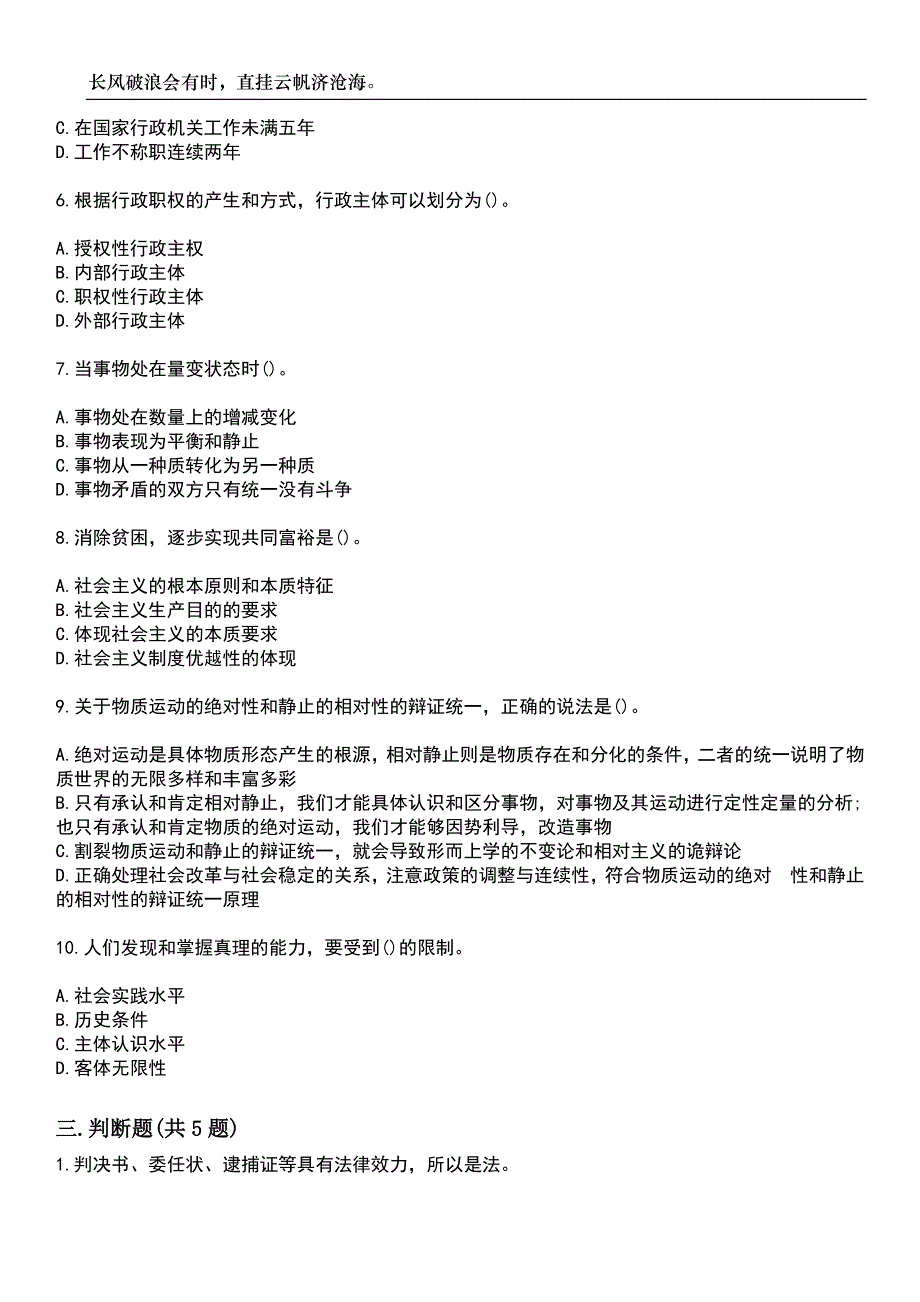 长风破浪会有时，直挂云帆济沧海。

C.在国家行政机关工作未满五年
D.工作不称职连续两年

6.根据行政职权的产生和方式，行政主体可以划分为()。

A.授权性行政主权
B.内部行政主体
C.职权性行政主体
D.外部行政主体

7.当事物处在量变状态时()。

A.事物处在数量上的增减变化
B.事物表现为平衡和静止
C.事物从一种质转化为另一种质
D.事物矛盾的双方只有统一没有斗争

8.消除贫困，逐步实现共同富裕是()。

A.社会主义的根本原则和本质特征
B.社会主义生产目的的要求
C.体现社会主义的本质要求
D.社会主义制度优越性的体现

9.关于物质运动的绝对性和静止的相对性的辩证统一，正确的说法是()。

A.绝对运动是具体物质形态产生的根源，相对静止则是物质存在和分化的条件，二者的统一说明了物质世界的无限多样和丰富多彩
B.只有承认和肯定相对静止，我们才能具体认识和区分事物，对事物及其运动进行定性定量的分析；也只有承认和肯定物质的绝对运动，我们才能够因势利导，改造事物
C.割裂物质运动和静止的辩证统一，就会导致形而上学的不变论和相对主义的诡辩论
D.正确处理社会改革与社会稳定的关系，注意政策的调整与连续性，符合物质运动的绝对 性和静止的相对性的辩证统一原理

10.人们发现和掌握真理的能力，要受到()的限制。

A.社会实践水平
B.历史条件
C.主体认识水平
D.客体无限性

三.判断题(共5题)
1.判决书、委任状、逮捕证等具有法律效力，所以是法。